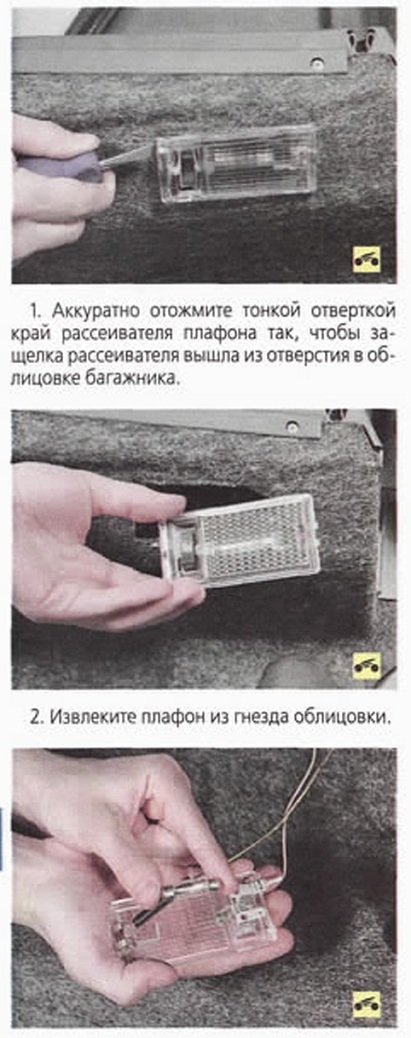 1. Аккуратно отожмите тонкой отверткой край рассеивателя плафона так, чтобы защелка рассеивателя вышла из отверстия в облицовке багажника.

2. Извлеките плафон из гнезда облицовки.